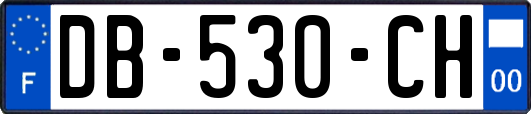 F

DB-530-CH

00